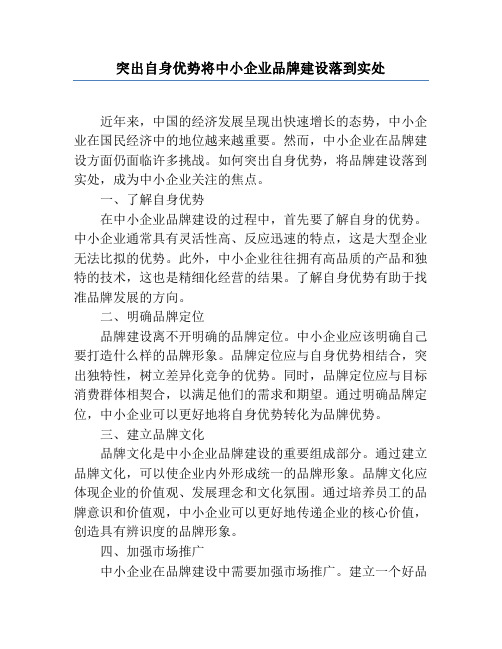 突出自身优势将中小企业品牌建设落到实处

近年来，中国的经济发展呈现出快速增长的态势，中小企业在国民经济中的地位越来越重要。然而，中小企业在品牌建设方面仍面临许多挑战。如何突出自身优势，将品牌建设落到实处，成为中小企业关注的焦点。

一、了解自身优势

在中小企业品牌建设的过程中，首先要了解自身的优势。中小企业通常具有灵活性高、反应迅速的特点，这是大型企业无法比拟的优势。此外，中小企业往往拥有高品质的产品和独特的技术，这也是精细化经营的结果。了解自身优势有助于找准品牌发展的方向。

二、明确品牌定位

品牌建设离不开明确的品牌定位。中小企业应该明确自己要打造什么样的品牌形象。品牌定位应与自身优势相结合，突出独特性，树立差异化竞争的优势。同时，品牌定位应与目标消费群体相契合，以满足他们的需求和期望。通过明确品牌定位，中小企业可以更好地将自身优势转化为品牌优势。

三、建立品牌文化

品牌文化是中小企业品牌建设的重要组成部分。通过建立品牌文化，可以使企业内外形成统一的品牌形象。品牌文化应体现企业的价值观、发展理念和文化氛围。通过培养员工的品牌意识和价值观，中小企业可以更好地传递企业的核心价值，创造具有辨识度的品牌形象。

四、加强市场推广

中小企业在品牌建设中需要加强市场推广。建立一个好品